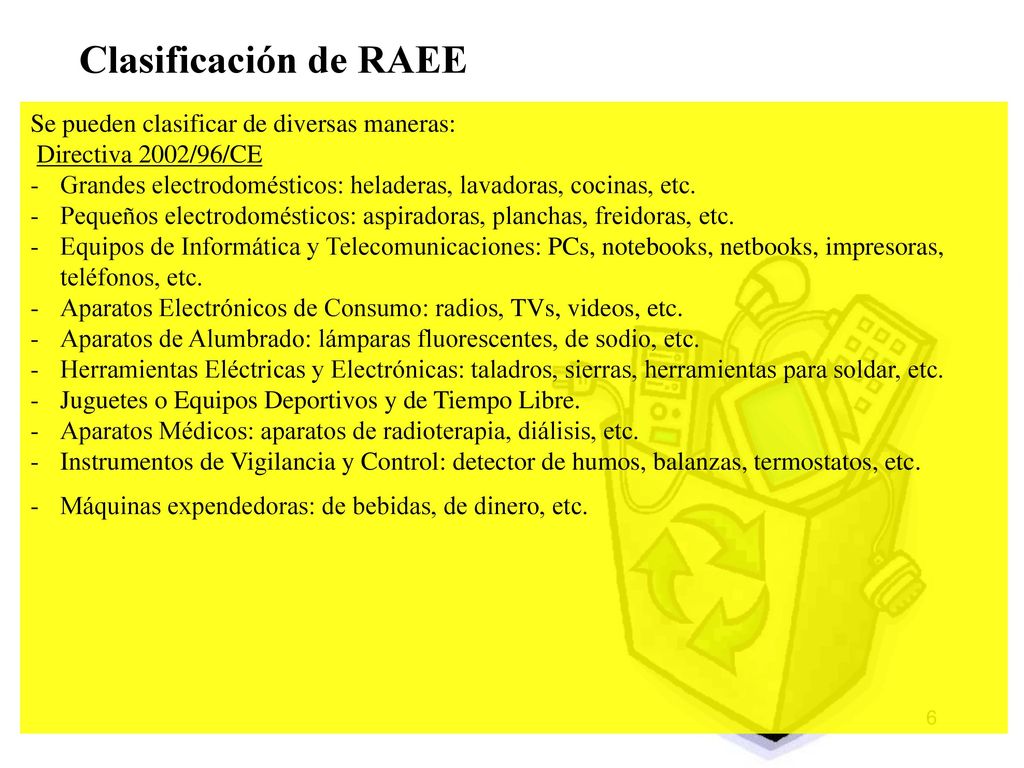 Clasificación de RAEE

Se pueden clasificar de diversas maneras:
Directiva 2002/96/CE
- Grandes electrodomésticos: heladeras, lavadoras, cocinas, etc.
- Pequeños electrodomésticos: aspiradoras, planchas, freidoras, etc.
- Equipos de Informática y Telecomunicaciones: PCs, notebooks, netbooks, impresoras, teléfonos, etc.
- Aparatos Electrónicos de Consumo: radios, TVs, videos, etc.
- Aparatos de Alumbrado: lámparas fluorescentes, de sodio, etc.
- Herramientas Eléctricas y Electrónicas: taladros, sierras, herramientas para soldar, etc.
- Juguetes o Equipos Deportivos y de Tiempo Libre.
- Aparatos Médicos: aparatos de radioterapia, diálisis, etc.
- Instrumentos de Vigilancia y Control: detector de humos, balanzas, termostatos, etc.
- Máquinas expendedoras: de bebidas, de dinero, etc.

6